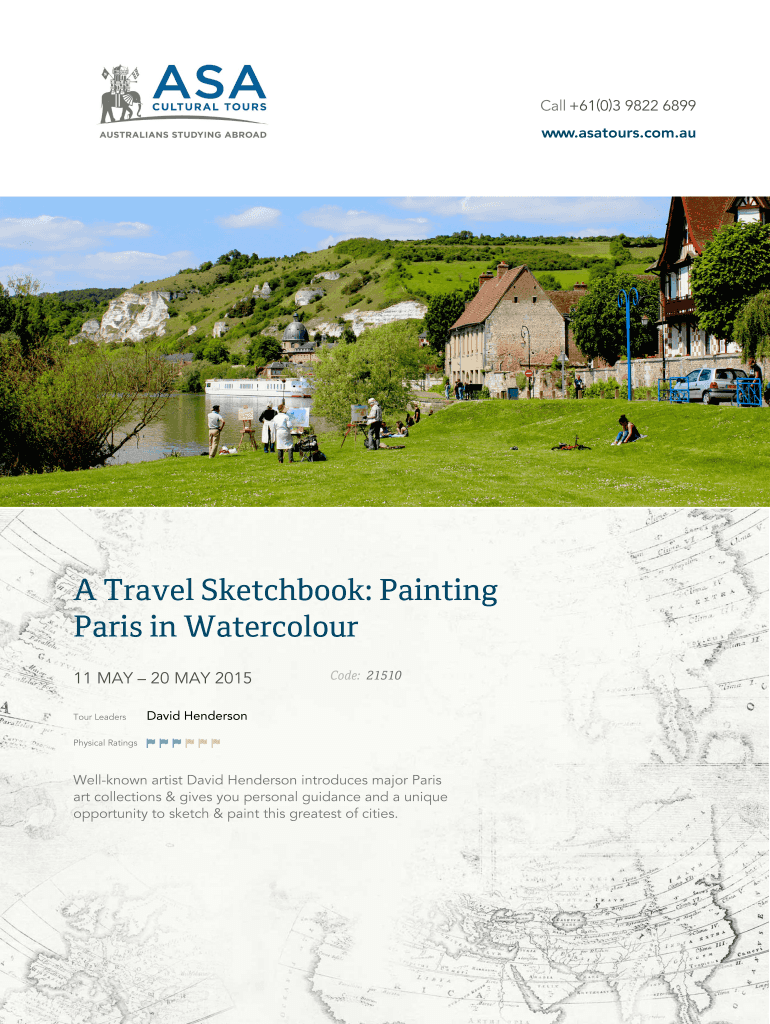 ASA
CULTURAL TOURS
AUSTRALIANS STUDYING ABROAD

Call +61(0)3 9822 6899
www.asatours.com.au

A Travel Sketchbook: Painting Paris in Watercolour

11 MAY – 20 MAY 2015

Code: 21510

Tour Leaders David Henderson

Physical Ratings

Well-known artist David Henderson introduces major Paris art collections & gives you personal guidance and a unique opportunity to sketch & paint this greatest of cities.